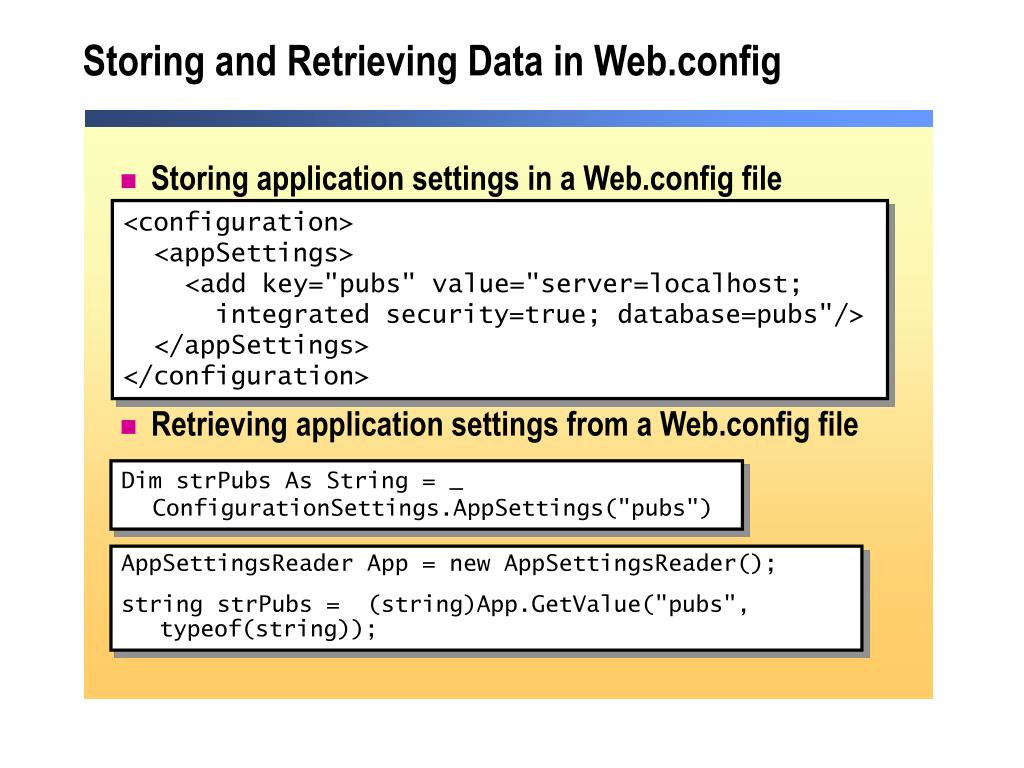 Storing and Retrieving Data in Web.config

Storing application settings in a Web.config file

<configuration>
  <appSettings>
    <add key="pubs" value="server=localhost;
      integrated security=true; database=pubs"/>
  </appSettings>
</configuration>

Retrieving application settings from a Web.config file

Dim strPubs As String = _
  ConfigurationSettings.AppSettings("pubs")

AppSettingsReader App = new AppSettingsReader();

string strPubs =  (string)App.GetValue("pubs",
   typeof(string));